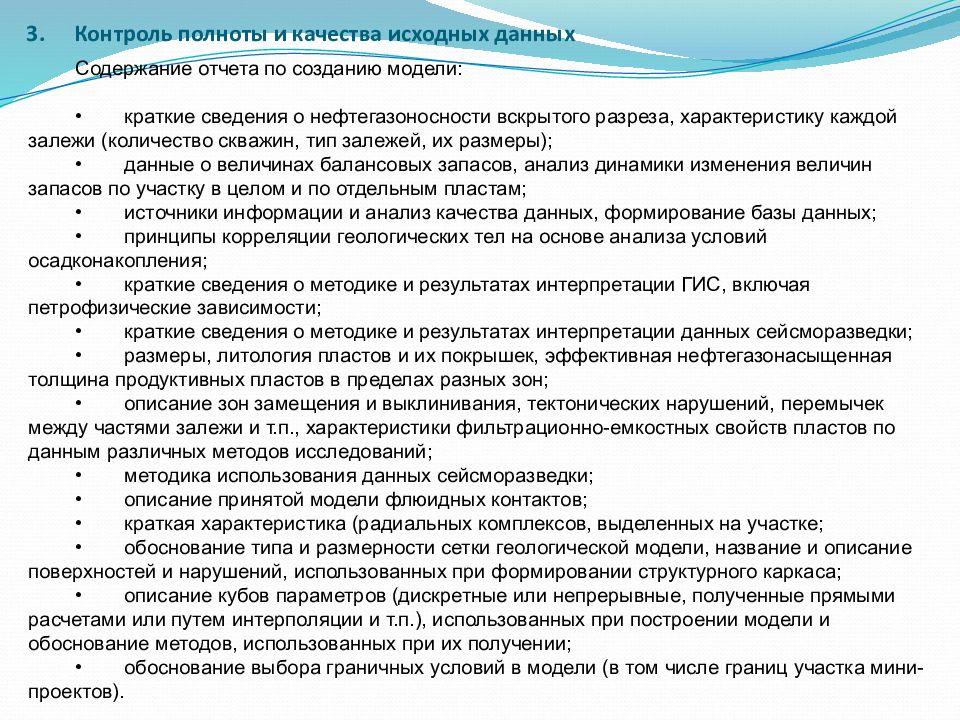 3. Контроль полноты и качества исходных данных

Содержание отчета по созданию модели:

• краткие сведения о нефтегазоносности вскрытого разреза, характеристику каждой залежи (количество скважин, тип залежей, их размеры);
• данные о величинах балансовых запасов, анализ динамики изменения величин запасов по участку в целом и по отдельным пластам;
• источники информации и анализ качества данных, формирование базы данных;
• принципы корреляции геологических тел на основе анализа условий осадконакопления;
• краткие сведения о методике и результатах интерпретации ГИС, включая петрофизические зависимости;
• краткие сведения о методике и результатах интерпретации данных сейсморазведки;
• размеры, литология пластов и их покрышек, эффективная нефтегазонасыщенная толщина продуктивных пластов в пределах разных зон;
• описание зон замещения и выклинивания, тектонических нарушений, перемычек между частями залежи и т.п., характеристики фильтрационно-емкостных свойств пластов по данным различных методов исследований;
• методика использования данных сейсморазведки;
• описание принятой модели флюидных контактов;
• краткая характеристика (радиальных комплексов, выделенных на участке;
• обоснование типа и размерности сетки геологической модели, название и описание поверхностей и нарушений, использованных при формировании структурного каркаса;
• описание кубов параметров (дискретные или непрерывные, полученные прямыми расчетами или путем интерполяции и т.п.), использованных при построении модели и обоснование методов, использованных при их получении;
• обоснование выбора граничных условий в модели (в том числе границ участка мини-проектов).